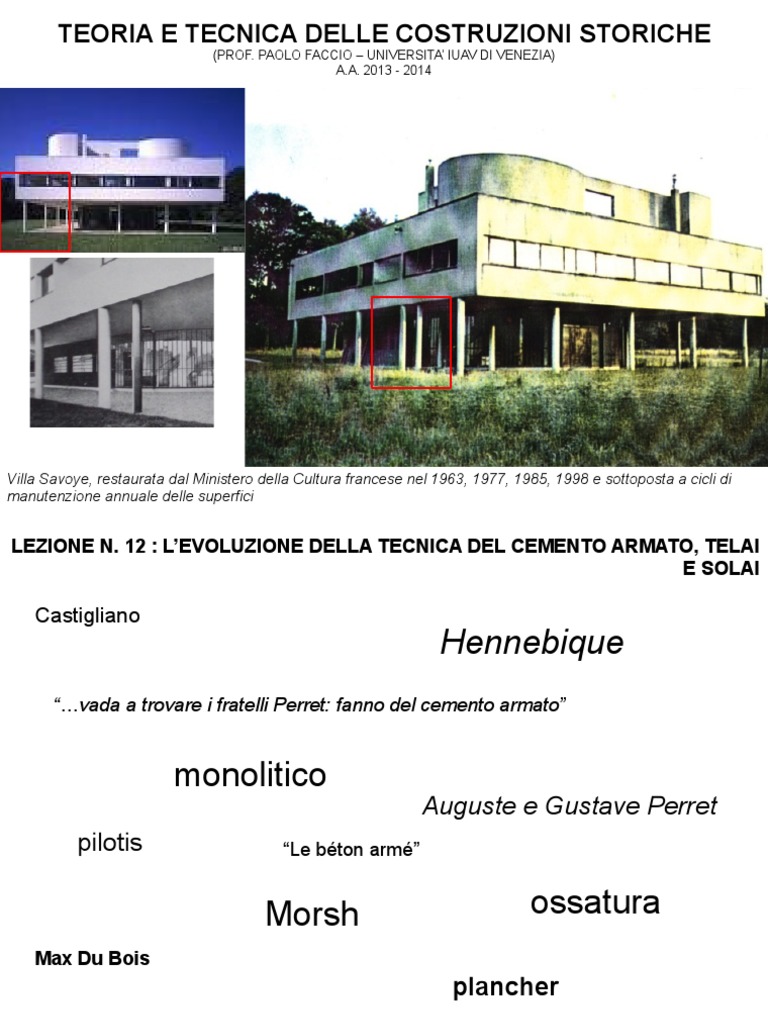 TEORIA E TECNICA DELLE COSTRUZIONI STORICHE
(PROF. PAOLO FACCIO – UNIVERSITA' IUAV DI VENEZIA)
A.A. 2013 - 2014

Villa Savoye, restaurata dal Ministero della Cultura francese nel 1963, 1977, 1985, 1998 e sottoposta a cicli di manutenzione annuale delle superfici

LEZIONE N. 12 : L'EVOLUZIONE DELLA TECNICA DEL CEMENTO ARMATO, TELAI E SOLAI

Castigliano

Hennebique

"…vada a trovare i fratelli Perret: fanno del cemento armato"

monolitico

Auguste e Gustave Perret

pilotis

"Le béton armé"

Morsh

ossatura

Max Du Bois

plancher